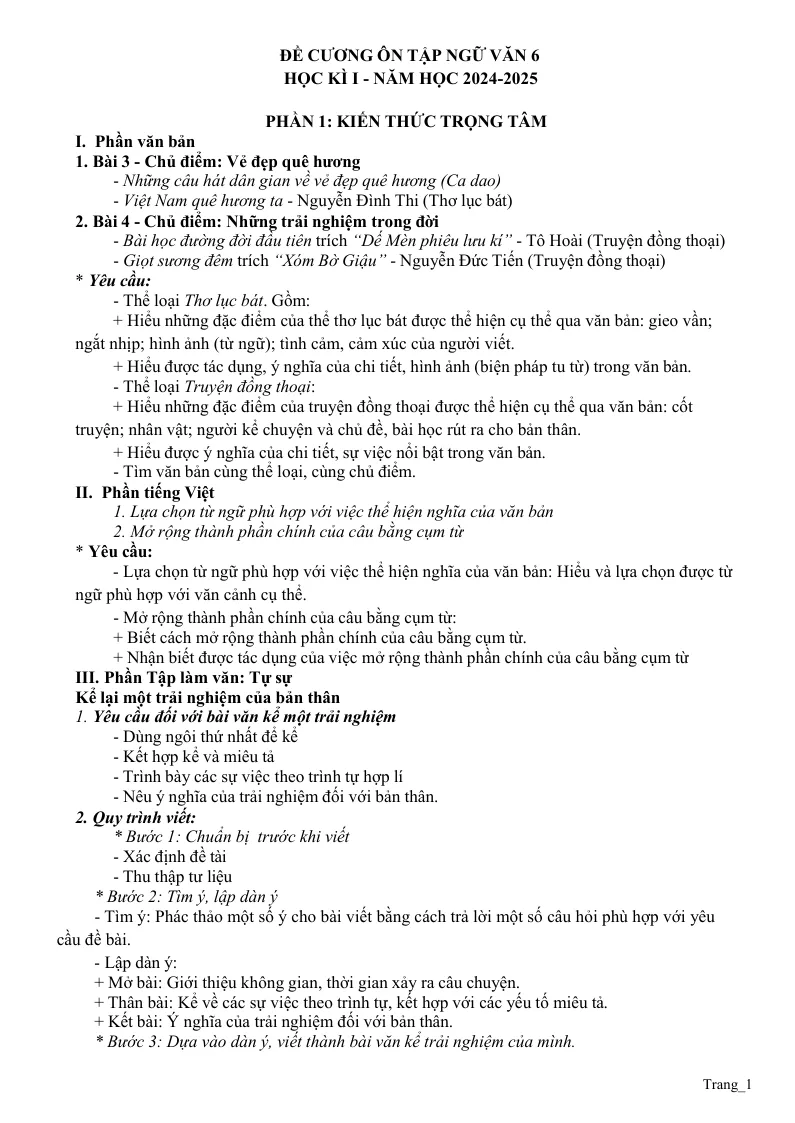 ĐỀ CƯƠNG ÔN TẬP NGỮ VĂN 6
HỌC KÌ I - NĂM HỌC 2024-2025

PHẦN 1: KIẾN THỨC TRỌNG TÂM

I. Phần văn bản
1. Bài 3 - Chủ điểm: Vẻ đẹp quê hương
- Những câu hát dân gian về vẻ đẹp quê hương (Ca dao)
- Việt Nam quê hương ta - Nguyễn Đình Thi (Thơ lục bát)
2. Bài 4 - Chủ điểm: Những trải nghiệm trong đời
- Bài học đường đời đầu tiên trích "Dế Mèn phiêu lưu kí" - Tô Hoài (Truyện đồng thoại)
- Giọt sương đêm trích "Xóm Bờ Giậu" - Nguyễn Đức Tiến (Truyện đồng thoại)
* Yêu cầu:
- Thể loại Thơ lục bát. Gồm:
+ Hiểu những đặc điểm của thể thơ lục bát được thể hiện cụ thể qua văn bản: gieo vần; ngắt nhịp; hình ảnh (từ ngữ); tình cảm, cảm xúc của người viết.
+ Hiểu được tác dụng, ý nghĩa của chi tiết, hình ảnh (biện pháp tu từ) trong văn bản.
- Thể loại Truyện đồng thoại:
+ Hiểu những đặc điểm của truyện đồng thoại được thể hiện cụ thể qua văn bản: cốt truyện; nhân vật; người kể chuyện và chủ đề, bài học rút ra cho bản thân.
+ Hiểu được ý nghĩa của chi tiết, sự việc nổi bật trong văn bản.
- Tìm văn bản cùng thể loại, cùng chủ điểm.
II. Phần tiếng Việt
1. Lựa chọn từ ngữ phù hợp với việc thể hiện nghĩa của văn bản
2. Mở rộng thành phần chính của câu bằng cụm từ
* Yêu cầu:
- Lựa chọn từ ngữ phù hợp với việc thể hiện nghĩa của văn bản: Hiểu và lựa chọn được từ ngữ phù hợp với văn cảnh cụ thể.
- Mở rộng thành phần chính của câu bằng cụm từ:
+ Biết cách mở rộng thành phần chính của câu bằng cụm từ.
+ Nhận biết được tác dụng của việc mở rộng thành phần chính của câu bằng cụm từ
III. Phần Tập làm văn: Tự sự
Kể lại một trải nghiệm của bản thân
1. Yêu cầu đối với bài văn kể một trải nghiệm
- Dùng ngôi thứ nhất để kể
- Kết hợp kể và miêu tả
- Trình bày các sự việc theo trình tự hợp lí
- Nêu ý nghĩa của trải nghiệm đối với bản thân.
2. Quy trình viết:
* Bước 1: Chuẩn bị trước khi viết
- Xác định đề tài
- Thu thập tư liệu
* Bước 2: Tìm ý, lập dàn ý
- Tìm ý: Phác thảo một số ý cho bài viết bằng cách trả lời một số câu hỏi phù hợp với yêu cầu đề bài.
- Lập dàn ý:
+ Mở bài: Giới thiệu không gian, thời gian xảy ra câu chuyện.
+ Thân bài: Kể về các sự việc theo trình tự, kết hợp với các yếu tố miêu tả.
+ Kết bài: Ý nghĩa của trải nghiệm đối với bản thân.
* Bước 3: Dựa vào dàn ý, viết thành bài văn kể trải nghiệm của mình.

Trang_1